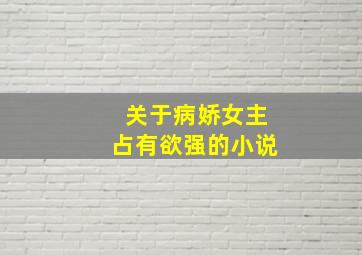 关于病娇女主
占有欲强的小说